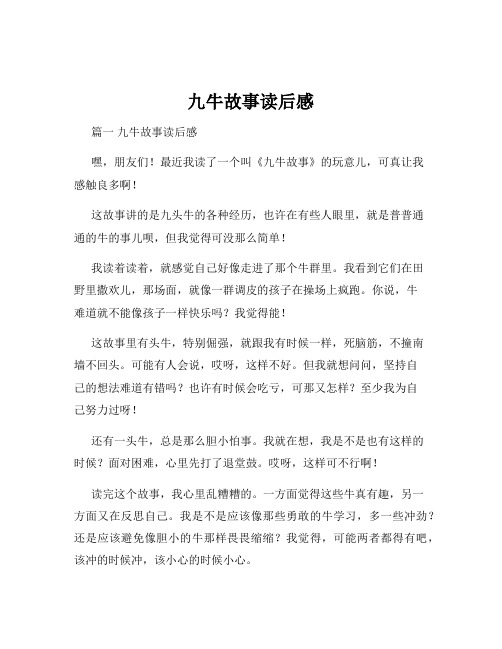 九牛故事读后感

篇一 九牛故事读后感

嘿，朋友们！最近我读了一个叫《九牛故事》的玩意儿，可真让我感触良多啊！

这故事讲的是九头牛的各种经历，也许在有些人眼里，就是普普通通的牛的事儿呗，但我觉得可没那么简单！

我读着读着，就感觉自己好像走进了那个牛群里。我看到它们在田野里撒欢儿，那场面，就像一群调皮的孩子在操场上疯跑。你说，牛难道就不能像孩子一样快乐吗？我觉得能！

这故事里有头牛，特别倔强，就跟我有时候一样，死脑筋，不撞南墙不回头。可能有人会说，哎呀，这样不好。但我就想问问，坚持自己的想法难道有错吗？也许有时候会吃亏，可那又怎样？至少我为自己努力过呀！

还有一头牛，总是那么胆小怕事。我就在想，我是不是也有这样的时候？面对困难，心里先打了退堂鼓。哎呀，这样可不行啊！

读完这个故事，我心里乱糟糟的。一方面觉得这些牛真有趣，另一方面又在反思自己。我是不是应该像那些勇敢的牛学习，多一些冲劲？还是应该避免像胆小的牛那样畏畏缩缩？我觉得，可能两者都得有吧，该冲的时候冲，该小心的时候小心。